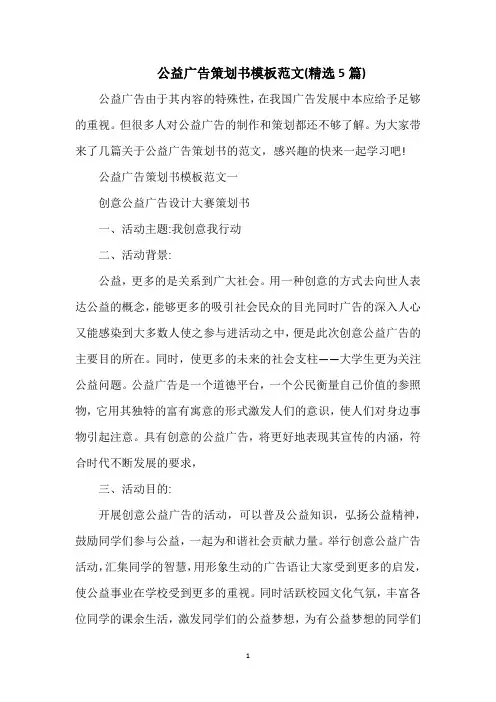 公益广告策划书模板范文(精选5篇)

公益广告由于其内容的特殊性，在我国广告发展中本应给予足够的重视。但很多人对公益广告的制作和策划都还不够了解。为大家带来了几篇关于公益广告策划书的范文，感兴趣的快来一起学习吧!

公益广告策划书模板范文一

创意公益广告设计大赛策划书

一、活动主题:我创意我行动

二、活动背景:

公益，更多的是关系到广大社会。用一种创意的方式去向世人表达公益的概念，能够更多的吸引社会民众的目光同时广告的深入人心又能感染到大多数人使之参与进活动之中，便是此次创意公益广告的主要目的所在。同时，使更多的未来的社会支柱——大学生更为关注公益问题。公益广告是一个道德平台，一个公民衡量自己价值的参照物，它用其独特的富有寓意的形式激发人们的意识，使人们对身边事物引起注意。具有创意的公益广告，将更好地表现其宣传的内涵，符合时代不断发展的要求，

三、活动目的:

开展创意公益广告的活动，可以普及公益知识，弘扬公益精神，鼓励同学们参与公益，一起为和谐社会贡献力量。举行创意公益广告活动，汇集同学的智慧，用形象生动的广告语让大家受到更多的启发，使公益事业在学校受到更多的重视。同时活跃校园文化气氛，丰富各位同学的课余生活，激发同学们的公益梦想，为有公益梦想的同学们

1